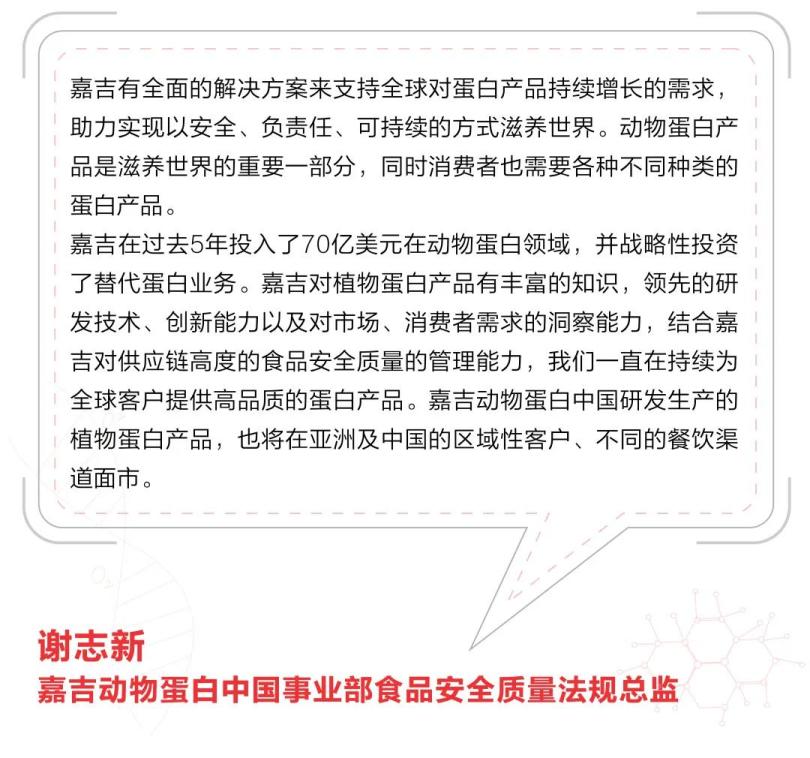 嘉吉有全面的解决方案来支持全球对蛋白产品持续增长的需求，助力实现以安全、负责任、可持续的方式滋养世界。动物蛋白产品是滋养世界的重要一部分，同时消费者也需要各种不同种类的蛋白产品。
嘉吉在过去5年投入了70亿美元在动物蛋白领域，并战略性投资了替代蛋白业务。嘉吉对植物蛋白产品有丰富的知识，领先的研发技术、创新能力以及对市场、消费者需求的洞察能力，结合嘉吉对供应链高度的食品安全质量的管理能力，我们一直在持续为全球客户提供高品质的蛋白产品。嘉吉动物蛋白中国研发生产的植物蛋白产品，也将在亚洲及中国的区域性客户、不同的餐饮渠道面市。

谢志新
嘉吉动物蛋白中国事业部食品安全质量法规总监